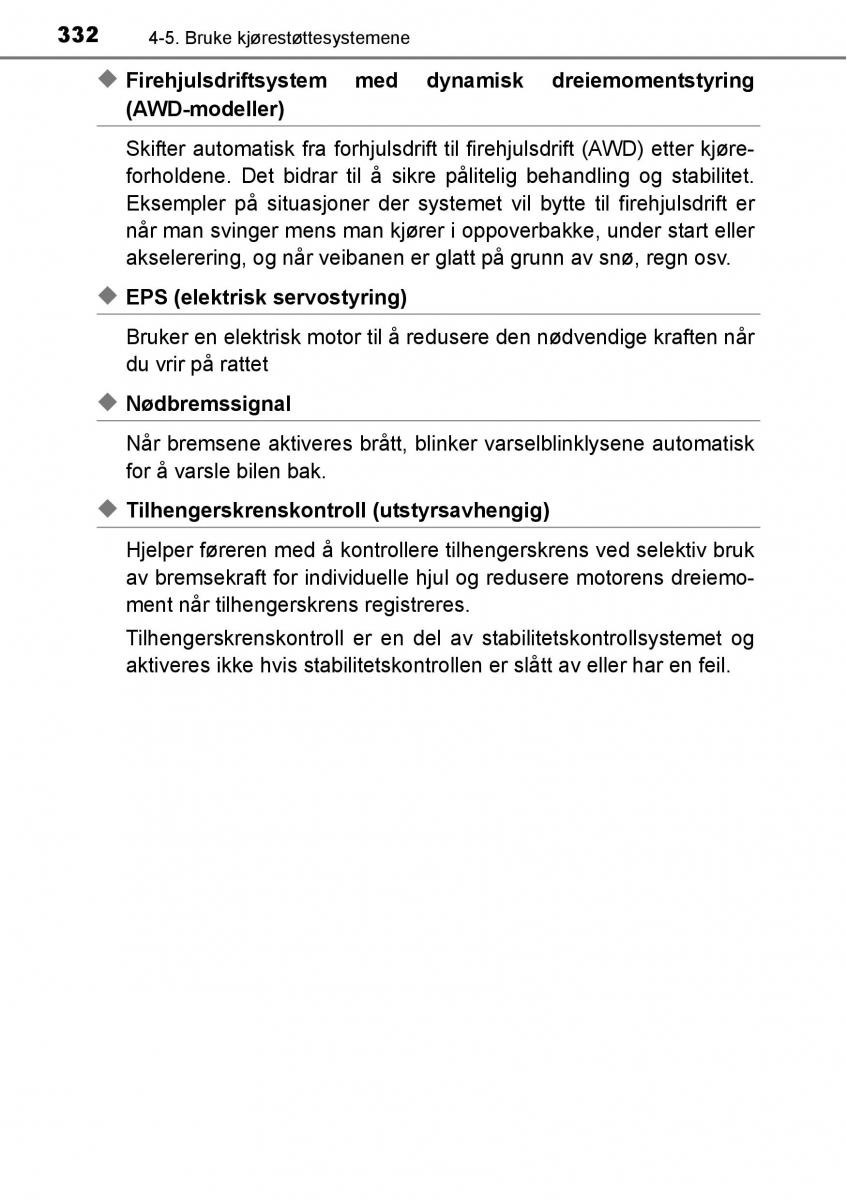 332 4-5. Bruke kjørestøttesystemene

◆ Firehjulsdriftsystem med dynamisk dreiemomentstyring (AWD-modeller)

Skifter automatisk fra forhjulsdrift til firehjulsdrift (AWD) etter kjøreforholdene. Det bidrar til å sikre pålitelig behandling og stabilitet. Eksempler på situasjoner der systemet vil bytte til firehjulsdrift er når man svinger mens man kjører i oppoverbakke, under start eller akselerering, og når veibanen er glatt på grunn av snø, regn osv.

◆ EPS (elektrisk servostyring)

Bruker en elektrisk motor til å redusere den nødvendige kraften når du vrir på rattet

◆ Nødbremssignal

Når bremsene aktiveres brått, blinker varselblinklysene automatisk for å varsle bilen bak.

◆ Tilhengerskrenskontroll (utstyrsavhengig)

Hjelper føreren med å kontrollere tilhengerskrens ved selektiv bruk av bremsekraft for individuelle hjul og redusere motorens dreiemoment når tilhengerskrens registreres.

Tilhengerskrenskontroll er en del av stabilitetskontrollsystemet og aktiveres ikke hvis stabilitetskontrollen er slått av eller har en feil.